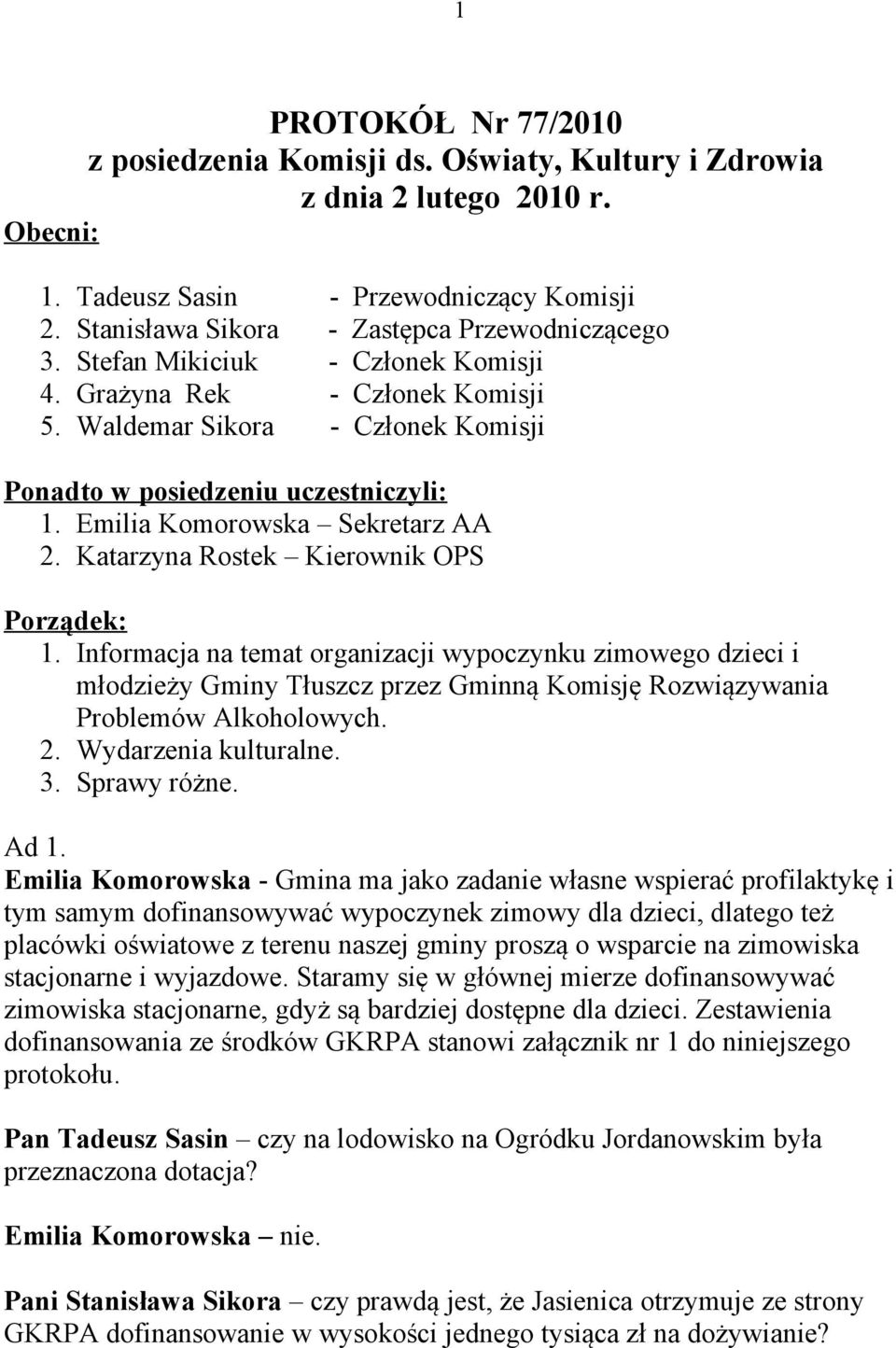 1

PROTOKÓŁ Nr 77/2010
z posiedzenia Komisji ds. Oświaty, Kultury i Zdrowia
z dnia 2 lutego 2010 r.

Obecni:

1. Tadeusz Sasin - Przewodniczący Komisji
2. Stanisława Sikora - Zastępca Przewodniczącego
3. Stefan Mikiciuk - Członek Komisji
4. Grażyna Rek - Członek Komisji
5. Waldemar Sikora - Członek Komisji

Ponadto w posiedzeniu uczestniczyli:
1. Emilia Komorowska – Sekretarz AA
2. Katarzyna Rostek – Kierownik OPS

Porządek:
1. Informacja na temat organizacji wypoczynku zimowego dzieci i młodzieży Gminy Tłuszcz przez Gminną Komisję Rozwiązywania Problemów Alkoholowych.
2. Wydarzenia kulturalne.
3. Sprawy różne.

Ad 1.
Emilia Komorowska - Gmina ma jako zadanie własne wspierać profilaktykę i tym samym dofinansowywać wypoczynek zimowy dla dzieci, dlatego też placówki oświatowe z terenu naszej gminy proszą o wsparcie na zimowiska stacjonarne i wyjazdowe. Staramy się w głównej mierze dofinansowywać zimowiska stacjonarne, gdyż są bardziej dostępne dla dzieci. Zestawienia dofinansowania ze środków GKRPA stanowi załącznik nr 1 do niniejszego protokołu.

Pan Tadeusz Sasin – czy na lodowisko na Ogródku Jordanowskim była przeznaczona dotacja?

Emilia Komorowska – nie.

Pani Stanisława Sikora – czy prawdą jest, że Jasienica otrzymuje ze strony GKRPA dofinansowanie w wysokości jednego tysiąca zł na dożywianie?